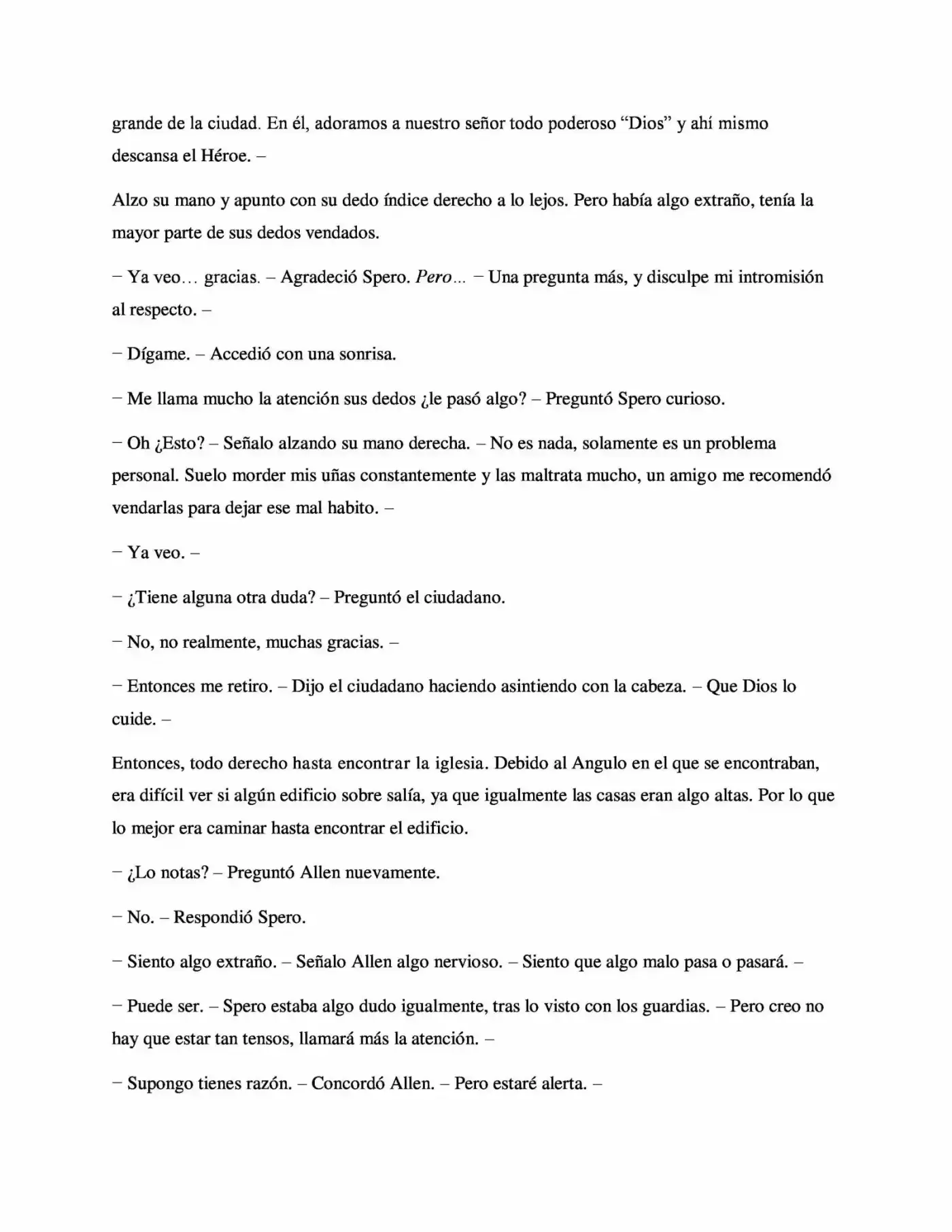 grande de la ciudad. En él, adoramos a nuestro señor todo poderoso "Dios" y ahí mismo descansa el Héroe. –

Alzo su mano y apunto con su dedo índice derecho a lo lejos. Pero había algo extraño, tenía la mayor parte de sus dedos vendados.

– Ya veo… gracias. – Agradeció Spero. Pero… – Una pregunta más, y disculpe mi intromisión al respecto. –

– Dígame. – Accedió con una sonrisa.

– Me llama mucho la atención sus dedos ¿le pasó algo? – Preguntó Spero curioso.

– Oh ¿Esto? – Señalo alzando su mano derecha. – No es nada, solamente es un problema personal. Suelo morder mis uñas constantemente y las maltrata mucho, un amigo me recomendó vendarlas para dejar ese mal habito. –

– Ya veo. –

– ¿Tiene alguna otra duda? – Preguntó el ciudadano.

– No, no realmente, muchas gracias. –

– Entonces me retiro. – Dijo el ciudadano haciendo asintiendo con la cabeza. – Que Dios lo cuide. –

Entonces, todo derecho hasta encontrar la iglesia. Debido al Angulo en el que se encontraban, era difícil ver si algún edificio sobre salía, ya que igualmente las casas eran algo altas. Por lo que lo mejor era caminar hasta encontrar el edificio.

– ¿Lo notas? – Preguntó Allen nuevamente.

– No. – Respondió Spero.

– Siento algo extraño. – Señalo Allen algo nervioso. – Siento que algo malo pasa o pasará. –

– Puede ser. – Spero estaba algo dudo igualmente, tras lo visto con los guardias. – Pero creo no hay que estar tan tensos, llamará más la atención. –

– Supongo tienes razón. – Concordó Allen. – Pero estaré alerta. –